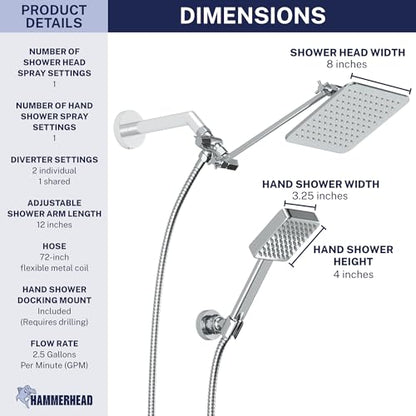 PRODUCT DETAILS

NUMBER OF SHOWER HEAD SPRAY SETTINGS
1

NUMBER OF HAND SHOWER SPRAY SETTINGS
1

DIVERTER SETTINGS
2 individual
1 shared

ADJUSTABLE SHOWER ARM LENGTH
12 inches

HOSE
72-inch
flexible metal coil

HAND SHOWER DOCKING MOUNT
Included
(Requires drilling)

FLOW RATE
2.5 Gallons
Per Minute (GPM)

HAMMERHEAD

DIMENSIONS

SHOWER HEAD WIDTH
8 inches

HAND SHOWER WIDTH
3.25 inches

HAND SHOWER HEIGHT
4 inches